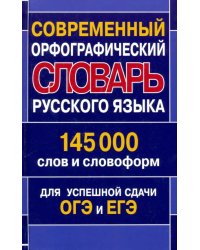 СОВРЕМЕННЫЙ
ОРФОГРАФИЧЕСКИЙ
СЛОВАРЬ
РУССКОГО ЯЗЫКА

145 000
слов и словоформ

ДЛЯ УСПЕШНОЙ СДАЧИ
ОГЭ и ЕГЭ